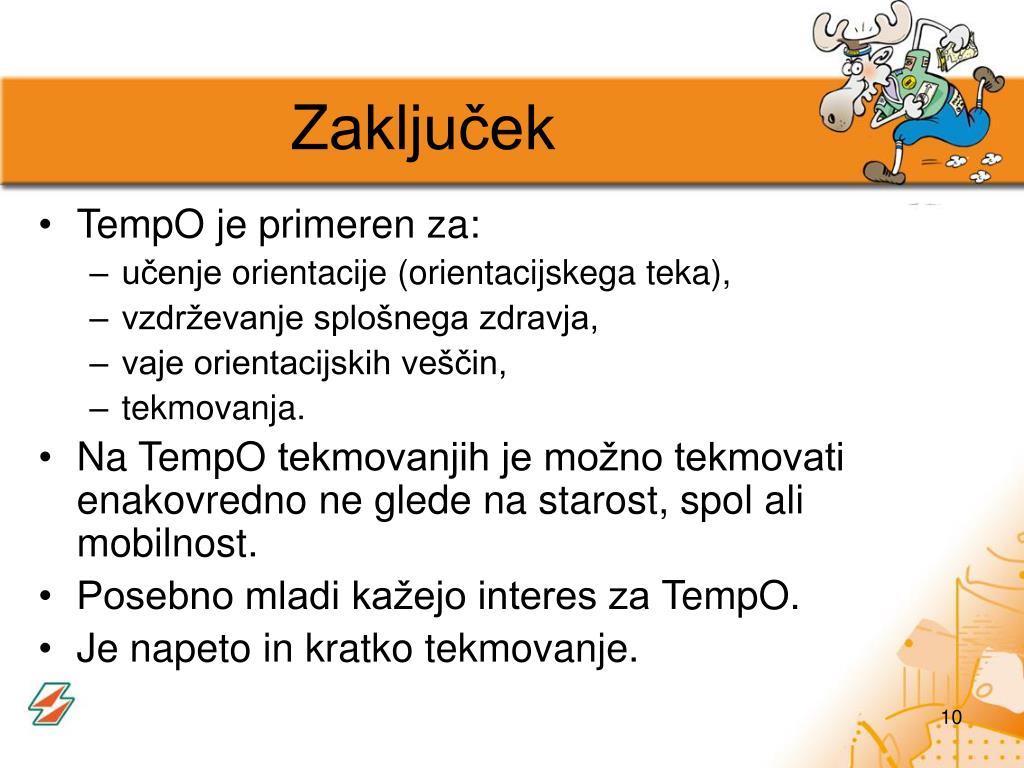 Zaključek

• TempO je primeren za:
– učenje orientacije (orientacijskega teka),
– vzdrževanje splošnega zdravja,
– vaje orientacijskih veščin,
– tekmovanja.
• Na TempO tekmovanjih je možno tekmovati enakovredno ne glede na starost, spol ali mobilnost.
• Posebno mladi kažejo interes za TempO.
• Je napeto in kratko tekmovanje.

10